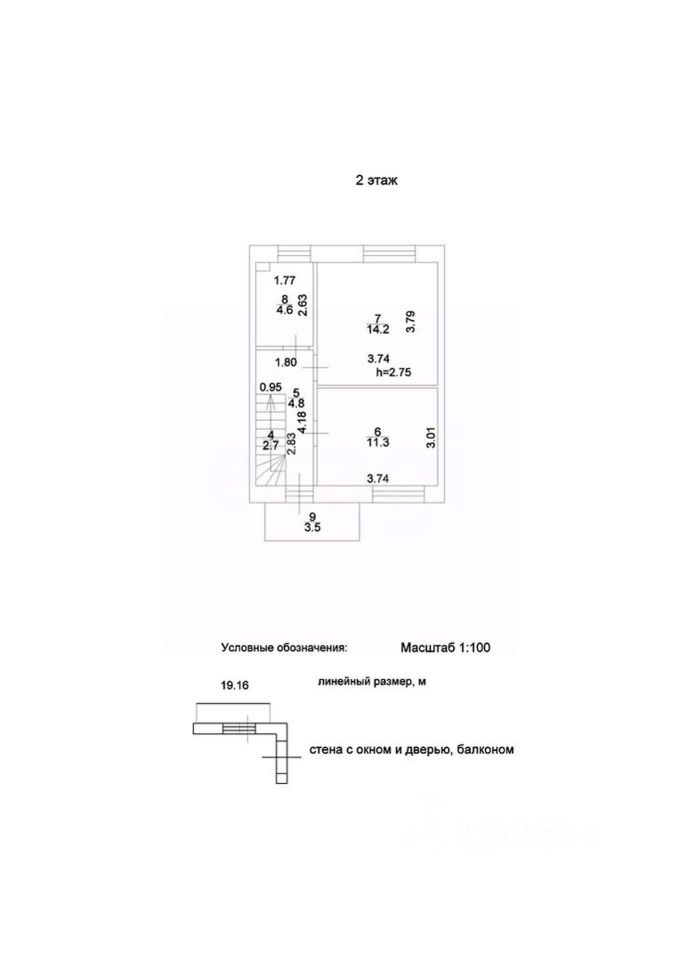 2 этаж

1.77
8
4.6
2.63

7
14.2
3.79

1.80

3.74
h=2.75

0.95
5
4.8
4.18

4
2.7
2.83

6
11.3
3.01

3.74

9
3.5

Условные обозначения:

Масштаб 1:100

19.16

линейный размер, м

стена с окном и дверью, балконом